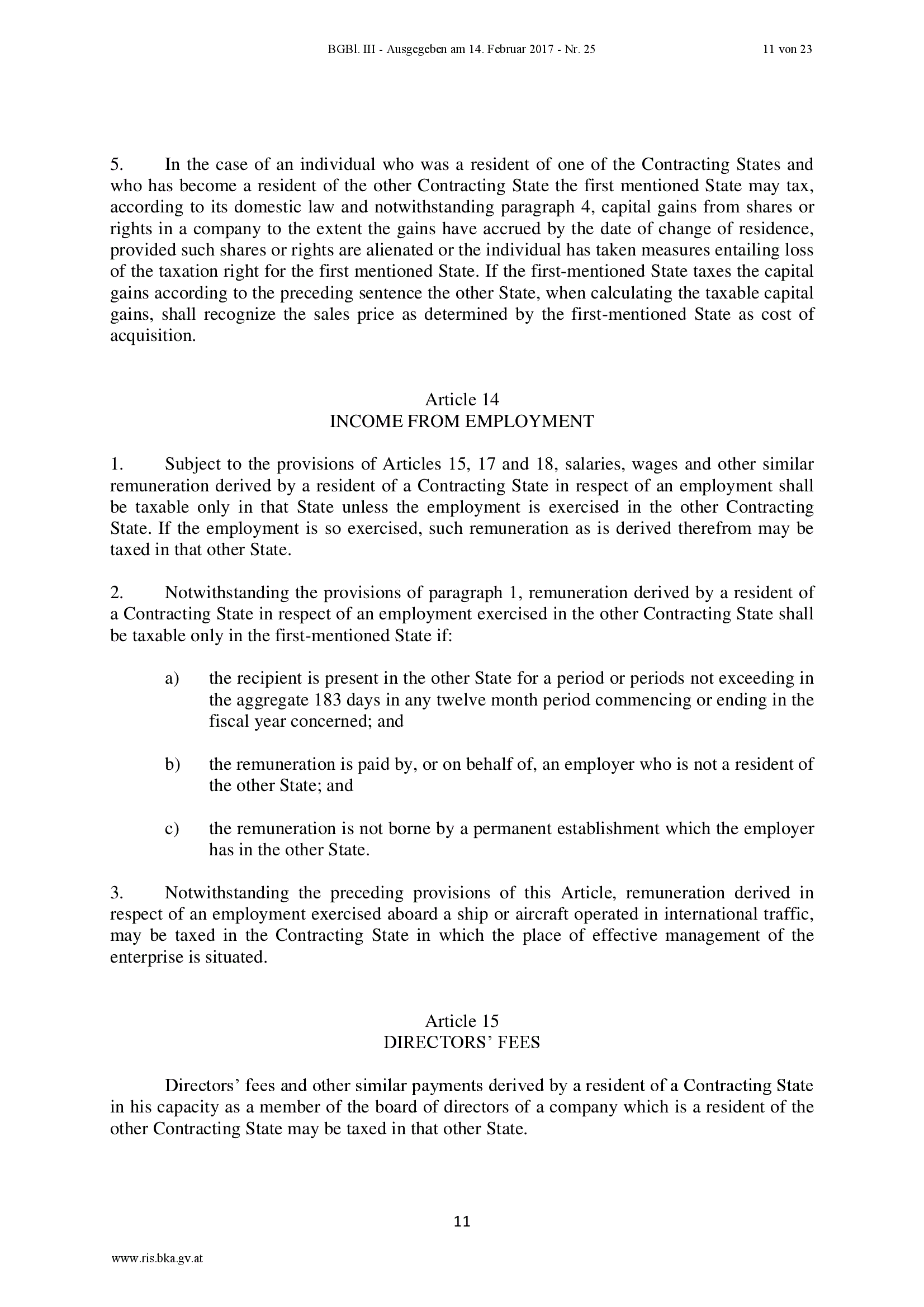 BGBl. III - Ausgegeben am 14. Februar 2017 - Nr. 25 11 von 23

5. In the case of an individual who was a resident of one of the Contracting States and who has become a resident of the other Contracting State the first mentioned State may tax, according to its domestic law and notwithstanding paragraph 4, capital gains from shares or rights in a company to the extent the gains have accrued by the date of change of residence, provided such shares or rights are alienated or the individual has taken measures entailing loss of the taxation right for the first mentioned State. If the first-mentioned State taxes the capital gains according to the preceding sentence the other State, when calculating the taxable capital gains, shall recognize the sales price as determined by the first-mentioned State as cost of acquisition.

Article 14
INCOME FROM EMPLOYMENT

1. Subject to the provisions of Articles 15, 17 and 18, salaries, wages and other similar remuneration derived by a resident of a Contracting State in respect of an employment shall be taxable only in that State unless the employment is exercised in the other Contracting State. If the employment is so exercised, such remuneration as is derived therefrom may be taxed in that other State.

2. Notwithstanding the provisions of paragraph 1, remuneration derived by a resident of a Contracting State in respect of an employment exercised in the other Contracting State shall be taxable only in the first-mentioned State if:

a) the recipient is present in the other State for a period or periods not exceeding in the aggregate 183 days in any twelve month period commencing or ending in the fiscal year concerned; and

b) the remuneration is paid by, or on behalf of, an employer who is not a resident of the other State; and

c) the remuneration is not borne by a permanent establishment which the employer has in the other State.

3. Notwithstanding the preceding provisions of this Article, remuneration derived in respect of an employment exercised aboard a ship or aircraft operated in international traffic, may be taxed in the Contracting State in which the place of effective management of the enterprise is situated.

Article 15
DIRECTORS’ FEES

Directors’ fees and other similar payments derived by a resident of a Contracting State in his capacity as a member of the board of directors of a company which is a resident of the other Contracting State may be taxed in that other State.

11

www.ris.bka.gv.at